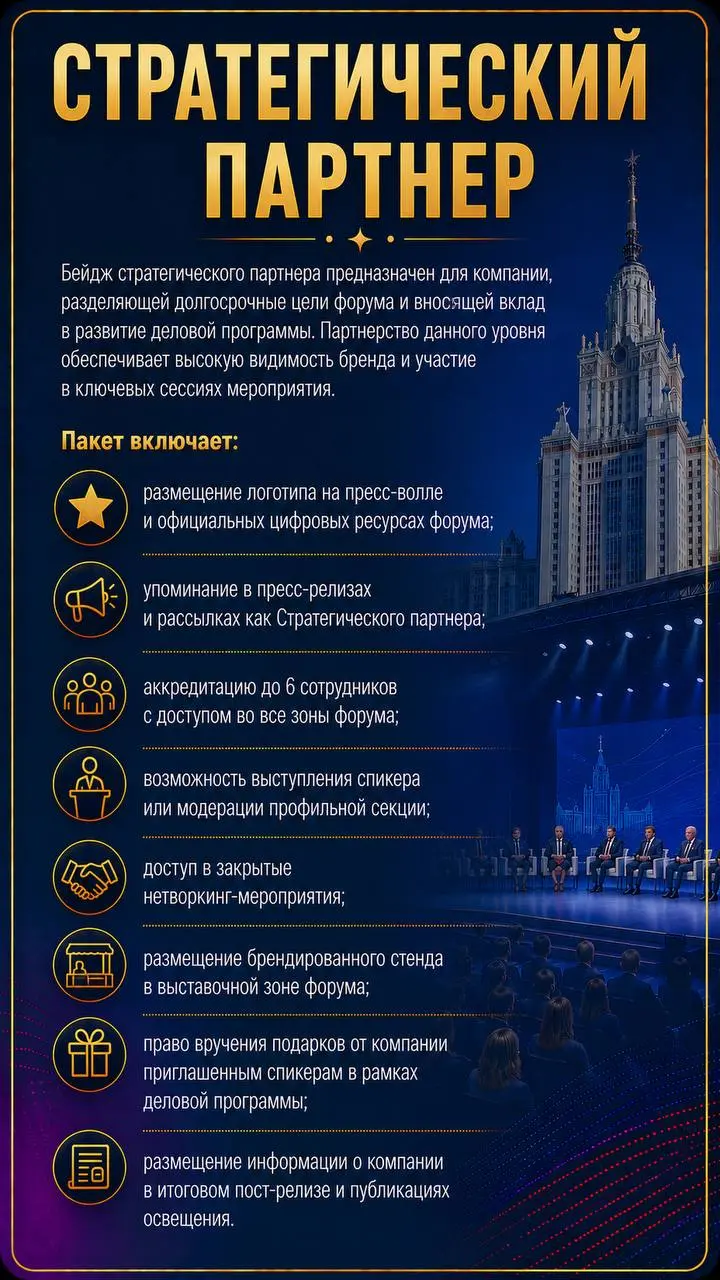 СТРАТЕГИЧЕСКИЙ ПАРТНЕР

Бейдж стратегического партнера предназначен для компании, разделяющей долгосрочные цели форума и вносящей вклад в развитие деловой программы. Партнерство данного уровня обеспечивает высокую видимость бренда и участие в ключевых сессиях мероприятия.

Пакет включает:

размещение логотипа на пресс-волле и официальных цифровых ресурсах форума;

упоминание в пресс-релизах и рассылках как Стратегического партнера;

аккредитацию до 6 сотрудников с доступом во все зоны форума;

возможность выступления спикера или модерации профильной секции;

доступ в закрытые нетворкинг-мероприятия;

размещение брендированного стенда в выставочной зоне форума;

право вручения подарков от компании приглашенным спикерам в рамках деловой программы;

размещение информации о компании в итоговом пост-релизе и публикациях освещения.